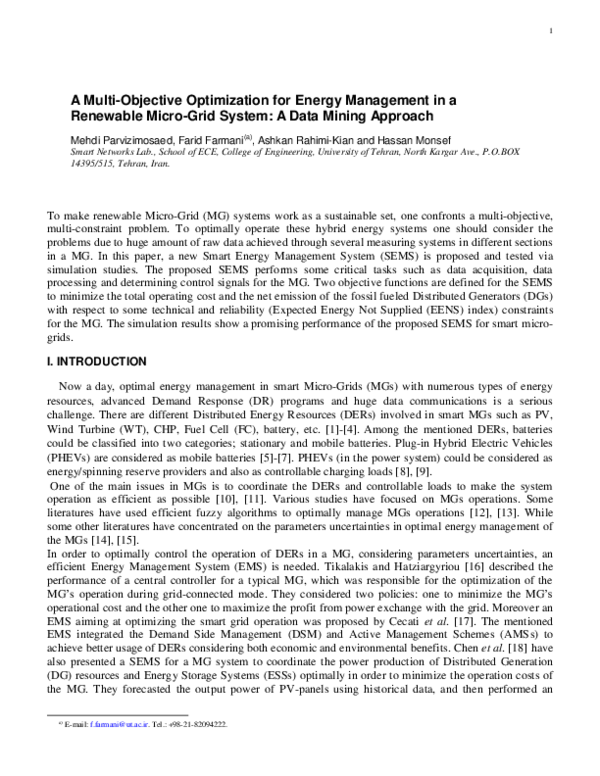 1

A Multi-Objective Optimization for Energy Management in a Renewable Micro-Grid System: A Data Mining Approach

Mehdi Parvizimosaed, Farid Farmani$^{(a)}$, Ashkan Rahimi-Kian and Hassan Monsef

Smart Networks Lab., School of ECE, College of Engineering, University of Tehran, North Kargar Ave., P.O.BOX 14395/515, Tehran, Iran.

To make renewable Micro-Grid (MG) systems work as a sustainable set, one confronts a multi-objective, multi-constraint problem. To optimally operate these hybrid energy systems one should consider the problems due to huge amount of raw data achieved through several measuring systems in different sections in a MG. In this paper, a new Smart Energy Management System (SEMS) is proposed and tested via simulation studies. The proposed SEMS performs some critical tasks such as data acquisition, data processing and determining control signals for the MG. Two objective functions are defined for the SEMS to minimize the total operating cost and the net emission of the fossil fueled Distributed Generators (DGs) with respect to some technical and reliability (Expected Energy Not Supplied (EENS) index) constraints for the MG. The simulation results show a promising performance of the proposed SEMS for smart micro-grids.

I. INTRODUCTION

Now a day, optimal energy management in smart Micro-Grids (MGs) with numerous types of energy resources, advanced Demand Response (DR) programs and huge data communications is a serious challenge. There are different Distributed Energy Resources (DERs) involved in smart MGs such as PV, Wind Turbine (WT), CHP, Fuel Cell (FC), battery, etc. [1]-[4]. Among the mentioned DERs, batteries could be classified into two categories; stationary and mobile batteries. Plug-in Hybrid Electric Vehicles (PHEVs) are considered as mobile batteries [5]-[7]. PHEVs (in the power system) could be considered as energy/spinning reserve providers and also as controllable charging loads [8], [9].

One of the main issues in MGs is to coordinate the DERs and controllable loads to make the system operation as efficient as possible [10], [11]. Various studies have focused on MGs operations. Some literatures have used efficient fuzzy algorithms to optimally manage MGs operations [12], [13]. While some other literatures have concentrated on the parameters uncertainties in optimal energy management of the MGs [14], [15].

In order to optimally control the operation of DERs in a MG, considering parameters uncertainties, an efficient Energy Management System (EMS) is needed. Tikalakis and Hatziargyriou [16] described the performance of a central controller for a typical MG, which was responsible for the optimization of the MG's operation during grid-connected mode. They considered two policies: one to minimize the MG's operational cost and the other one to maximize the profit from power exchange with the grid. Moreover an EMS aiming at optimizing the smart grid operation was proposed by Cecati et al. [17]. The mentioned EMS integrated the Demand Side Management (DSM) and Active Management Schemes (AMSs) to achieve better usage of DERs considering both economic and environmental benefits. Chen et al. [18] have also presented a SEMS for a MG system to coordinate the power production of Distributed Generation (DG) resources and Energy Storage Systems (ESSs) optimally in order to minimize the operation costs of the MG. They forecasted the output power of PV-panels using historical data, and then performed an

$^{a)}$ E-mail: f.farmani@ut.ac.ir. Tel.: +98-21-82094222.